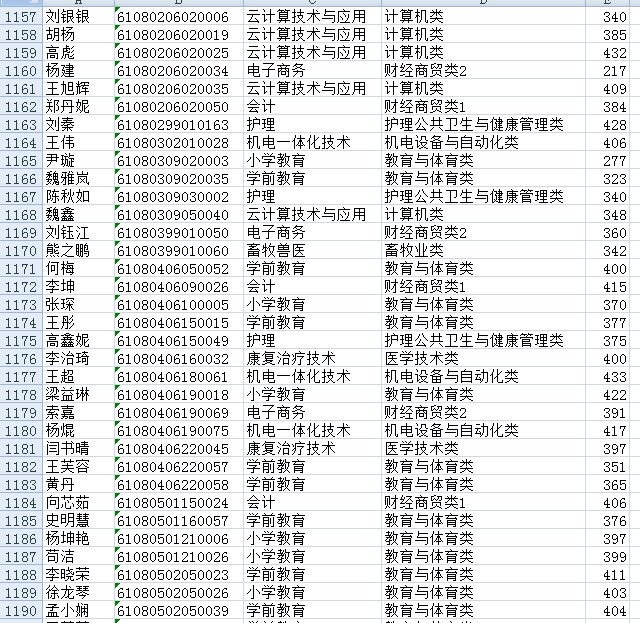 |  | A | B | C | D | E |
|---|---|---|---|---|---|
| 1157 | 刘银银 | 61080206020006 | 云计算技术与应用 | 计算机类 | 340 |
| 1158 | 胡杨 | 61080206020019 | 云计算技术与应用 | 计算机类 | 385 |
| 1159 | 高彪 | 61080206020025 | 云计算技术与应用 | 计算机类 | 432 |
| 1160 | 杨建 | 61080206020034 | 电子商务 | 财经商贸类2 | 217 |
| 1161 | 王旭辉 | 61080206020035 | 云计算技术与应用 | 计算机类 | 409 |
| 1162 | 郑丹妮 | 61080206020050 | 会计 | 财经商贸类1 | 384 |
| 1163 | 刘秦 | 61080299010163 | 护理 | 护理公共卫生与健康管理类 | 428 |
| 1164 | 王伟 | 61080302010028 | 机电一体化技术 | 机电设备与自动化类 | 406 |
| 1165 | 尹璇 | 61080309020003 | 小学教育 | 教育与体育类 | 277 |
| 1166 | 魏雅岚 | 61080309020035 | 学前教育 | 教育与体育类 | 323 |
| 1167 | 陈秋如 | 61080309030002 | 护理 | 护理公共卫生与健康管理类 | 340 |
| 1168 | 魏鑫 | 61080309050040 | 云计算技术与应用 | 计算机类 | 348 |
| 1169 | 刘钰江 | 61080399010050 | 电子商务 | 财经商贸类2 | 360 |
| 1170 | 熊之鹏 | 61080399010060 | 畜牧兽医 | 畜牧业类 | 342 |
| 1171 | 何梅 | 61080406050052 | 学前教育 | 教育与体育类 | 400 |
| 1172 | 李坤 | 61080406090026 | 会计 | 财经商贸类1 | 415 |
| 1173 | 张琛 | 61080406100005 | 小学教育 | 教育与体育类 | 370 |
| 1174 | 王彤 | 61080406150015 | 学前教育 | 教育与体育类 | 377 |
| 1175 | 高鑫妮 | 61080406150049 | 护理 | 护理公共卫生与健康管理类 | 375 |
| 1176 | 李治琦 | 61080406160032 | 康复治疗技术 | 医学技术类 | 400 |
| 1177 | 王超 | 61080406180061 | 机电一体化技术 | 机电设备与自动化类 | 433 |
| 1178 | 梁益琳 | 61080406190018 | 小学教育 | 教育与体育类 | 422 |
| 1179 | 索嘉 | 61080406190069 | 电子商务 | 财经商贸类2 | 391 |
| 1180 | 杨焜 | 61080406190075 | 机电一体化技术 | 机电设备与自动化类 | 417 |
| 1181 | 闫书晴 | 61080406220045 | 康复治疗技术 | 医学技术类 | 397 |
| 1182 | 王芙容 | 61080406220057 | 学前教育 | 教育与体育类 | 351 |
| 1183 | 黄丹 | 61080406220058 | 学前教育 | 教育与体育类 | 365 |
| 1184 | 向芯茹 | 61080501150024 | 会计 | 财经商贸类1 | 406 |
| 1185 | 史明慧 | 61080501160057 | 学前教育 | 教育与体育类 | 376 |
| 1186 | 杨坤艳 | 61080501210006 | 小学教育 | 教育与体育类 | 397 |
| 1187 | 苟洁 | 61080501210026 | 小学教育 | 教育与体育类 | 399 |
| 1188 | 李晓荣 | 61080502050023 | 学前教育 | 教育与体育类 | 411 |
| 1189 | 徐龙琴 | 61080502050026 | 小学教育 | 教育与体育类 | 403 |
| 1190 | 孟小娴 | 61080502050039 | 学前教育 | 教育与体育类 | 404 |